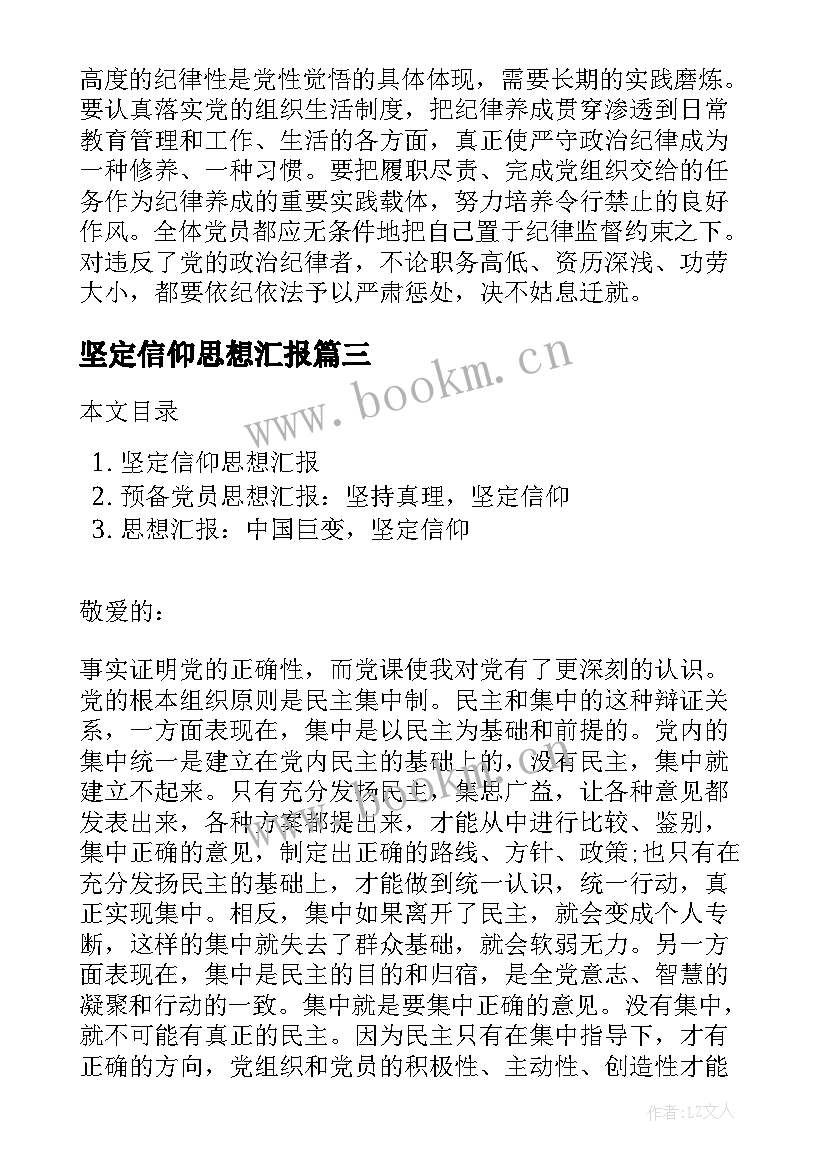 高度的纪律性是党性觉悟的具体体现，需要长期的实践磨炼。要认真落实党的组织生活制度，把纪律养成贯穿渗透到日常教育管理和工作、生活的各方面，真正使严守政治纪律成为一种修养、一种习惯。要把履职尽责、完成党组织交给的任务作为纪律养成的重要实践载体，努力培养令行禁止的良好作风。全体党员都应无条件地把自己置于纪律监督约束之下。对违反了党的政治纪律者，不论职务高低、资历深浅、功劳大小，都要依纪依法予以严肃惩处，决不姑息迁就。

坚定信仰思想汇报篇三

www.bookm.cn

本文目录

1. 坚定信仰思想汇报
2. 预备党员思想汇报：坚持真理，坚定信仰
3. 思想汇报：中国巨变，坚定信仰

敬爱的：

事实证明党的正确性，而党课使我对党有了更深刻的认识。党的根本组织原则是民主集中制。民主和集中的这种辩证关系，一方面表现在，集中是以民主为基础和前提的。党内的集中统一是建立在党内民主的基础上的，没有民主，集中就建立不起来。只有充分发扬民主，集思广益，让各种意见都发表出来，各种方案都提出来，才能从中进行比较、鉴别，集中正确的意见，制定出正确的路线、方针、政策;也只有在充分发扬民主的基础上，才能做到统一认识，统一行动，真正实现集中。相反，集中如果离开了民主，就会变成个人专断，这样的集中就失去了群众基础，就会软弱无力。另一方面表现在，集中是民主的目的和归宿，是全党意志、智慧的凝聚和行动的一致。集中就是要集中正确的意见。没有集中，就不可能有真正的民主。因为民主只有在集中指导下，才有正确的方向，党组织和党员的积极性、主动性、创造性才能

作者：LZ文人